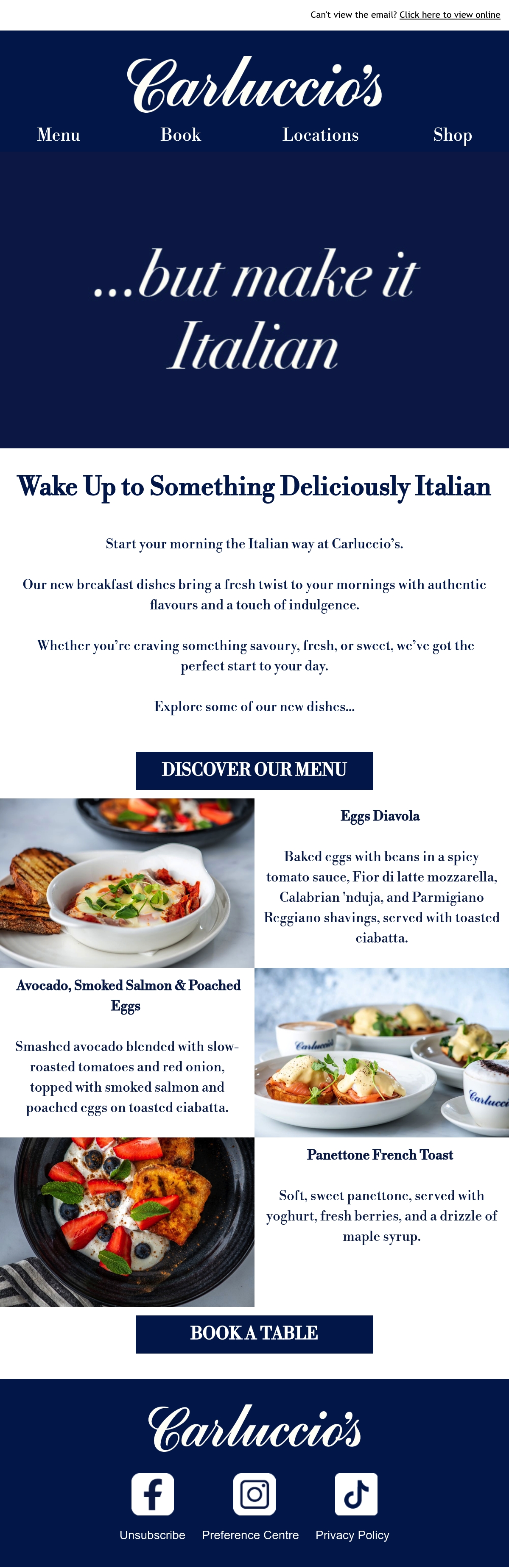 Can't view the email? Click here to view online

Carluccio's

Menu
Book
Locations
Shop

...but make it Italian

Wake Up to Something Deliciously Italian

Start your morning the Italian way at Carluccio's.

Our new breakfast dishes bring a fresh twist to your mornings with authentic flavours and a touch of indulgence.

Whether you're craving something savoury, fresh, or sweet, we've got the perfect start to your day.

Explore some of our new dishes...

DISCOVER OUR MENU

Eggs Diavola

Baked eggs with beans in a spicy tomato sauce, Fior di latte mozzarella, Calabrian 'nduja, and Parmigiano Reggiano shavings, served with toasted ciabatta.

Avocado, Smoked Salmon & Poached Eggs

Smashed avocado blended with slow-roasted tomatoes and red onion, topped with smoked salmon and poached eggs on toasted ciabatta.

Panettone French Toast

Soft, sweet panettone, served with yoghurt, fresh berries, and a drizzle of maple syrup.

BOOK A TABLE

Carluccio's

Unsubscribe
Preference Centre
Privacy Policy